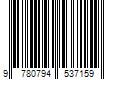 9 780794 537159